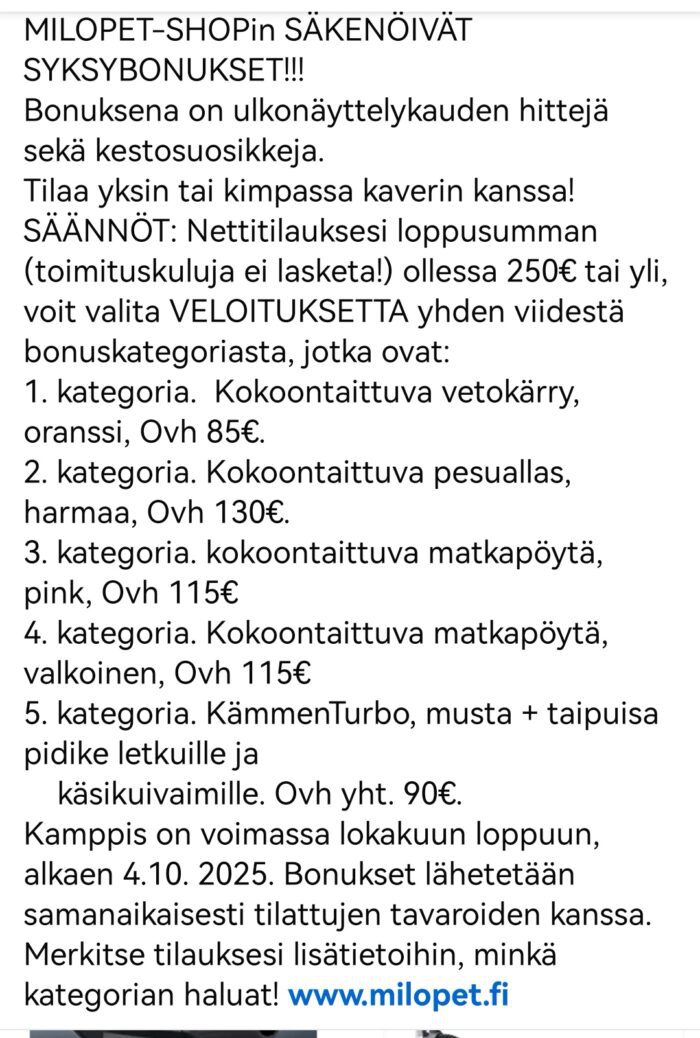 MILOPET-SHOPin SÄKENÖIVÄT SYKSYBONUKSET!!!
Bonuksena on ulkonäyttelykauden hittejä sekä kestosuosikkeja.
Tilaa yksin tai kimpassa kaverin kanssa!
SÄÄNNÖT: Nettitilauksesi loppusumman (toimituskuluja ei lasketa!) ollessa 250€ tai yli, voit valita VELOITUKSETTA yhden viidestä bonuskategoriasta, jotka ovat:
1. kategoria. Kokoontaittuva vetokärry, oranssi, Ovh 85€.
2. kategoria. Kokoontaittuva pesuallas, harmaa, Ovh 130€.
3. kategoria. kokoontaittuva matkapöytä, pink, Ovh 115€
4. kategoria. Kokoontaittuva matkapöytä, valkoinen, Ovh 115€
5. kategoria. KämmenTurbo, musta + taipuisa pidike letkuille ja
käsikuivaimille. Ovh yht. 90€.
Kamppis on voimassa lokakuun loppuun, alkaen 4.10. 2025. Bonukset lähetetään samanaikaisesti tilattujen tavaroiden kanssa. Merkitse tilauksesi lisätietoihin, minkä kategorian haluat! www.milopet.fi